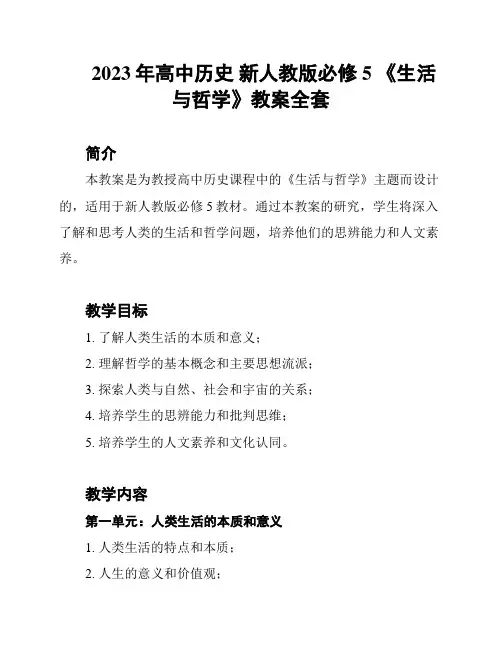 2023 年高中历史 新人教版必修 5 《生活与哲学》教案全套

简介

本教案是为教授高中历史课程中的《生活与哲学》主题而设计的，适用于新人教版必修 5 教材。通过本教案的研究，学生将深入了解和思考人类的生活和哲学问题，培养他们的思辨能力和人文素养。

教学目标

1. 了解人类生活的本质和意义；

2. 理解哲学的基本概念和主要思想流派；

3. 探索人类与自然、社会和宇宙的关系；

4. 培养学生的思辨能力和批判思维；

5. 培养学生的人文素养和文化认同。

教学内容

第一单元：人类生活的本质和意义

1. 人类生活的特点和本质；

2. 人生的意义和价值观；